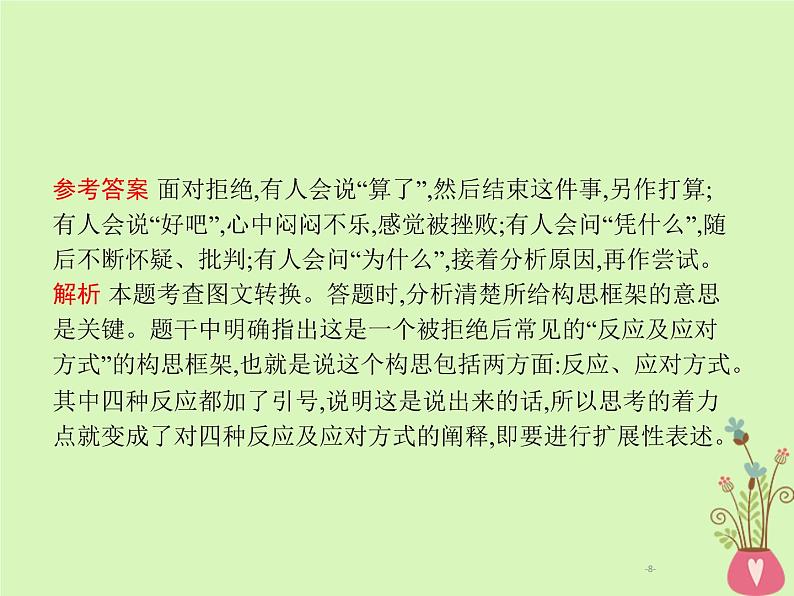 参考答案 面对拒绝,有人会说“算了”,然后结束这件事,另作打算;有人会说“好吧”,心中闷闷不乐,感觉被挫败;有人会问“凭什么”,随后不断怀疑、批判;有人会问“为什么”,接着分析原因,再作尝试。

解析 本题考查图文转换。答题时,分析清楚所给构思框架的意思是关键。题干中明确指出这是一个被拒绝后常见的“反应及应对方式”的构思框架,也就是说这个构思包括两方面:反应、应对方式。其中四种反应都加了引号,说明这是说出来的话,所以思考的着力点就变成了对四种反应及应对方式的阐释,即要进行扩展性表述。

-8-